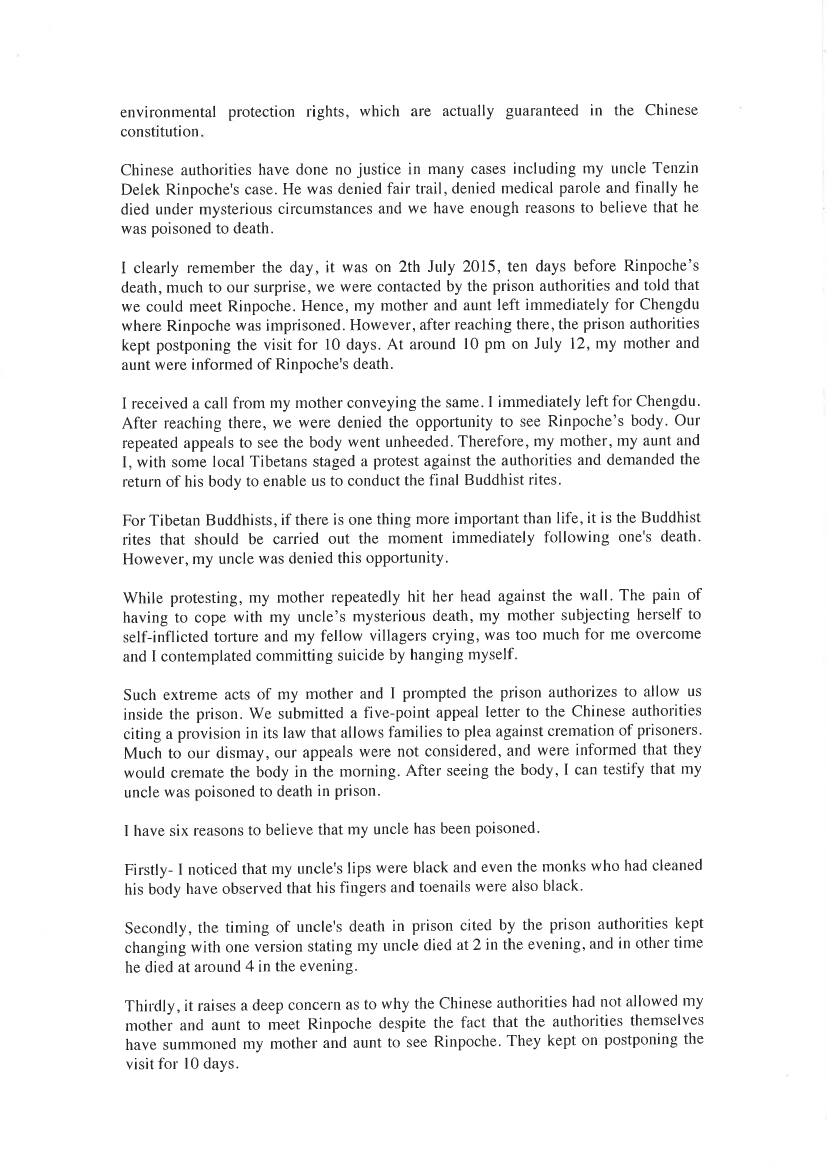 environmental protection rights, which are actually guaranteed in the Chinese constitution.

Chinese authorities have done no justice in many cases including my uncle Tenzin Delek Rinpoche's case. He was denied fair trail, denied medical parole and finally he died under mysterious circumstances and we have enough reasons to believe that he was poisoned to death.

I clearly remember the day, it was on 2th July 2015, ten days before Rinpoche's death, much to our surprise, we were contacted by the prison authorities and told that we could meet Rinpoche. Hence, my mother and aunt left immediately for Chengdu where Rinpoche was imprisoned. However, after reaching there, the prison authorities kept postponing the visit for 10 days. At around 10 pm on July 12, my mother and aunt were informed of Rinpoche's death.

I received a call from my mother conveying the same. I immediately left for Chengdu. After reaching there, we were denied the opportunity to see Rinpoche's body. Our repeated appeals to see the body went unheeded. Therefore, my mother, my aunt and I, with some local Tibetans staged a protest against the authorities and demanded the return of his body to enable us to conduct the final Buddhist rites.

For Tibetan Buddhists, if there is one thing more important than life, it is the Buddhist rites that should be carried out the moment immediately following one's death. However, my uncle was denied this opportunity.

While protesting, my mother repeatedly hit her head against the wall. The pain of having to cope with my uncle's mysterious death, my mother subjecting herself to self-inflicted torture and my fellow villagers crying, was too much for me overcome and I contemplated committing suicide by hanging myself.

Such extreme acts of my mother and I prompted the prison authorizes to allow us inside the prison. We submitted a five-point appeal letter to the Chinese authorities citing a provision in its law that allows families to plea against cremation of prisoners. Much to our dismay, our appeals were not considered, and were informed that they would cremate the body in the morning. After seeing the body, I can testify that my uncle was poisoned to death in prison.

I have six reasons to believe that my uncle has been poisoned.

Firstly- I noticed that my uncle's lips were black and even the monks who had cleaned his body have observed that his fingers and toenails were also black.

Secondly, the timing of uncle's death in prison cited by the prison authorities kept changing with one version stating my uncle died at 2 in the evening, and in other time he died at around 4 in the evening.

Thirdly, it raises a deep concern as to why the Chinese authorities had not allowed my mother and aunt to meet Rinpoche despite the fact that the authorities themselves have summoned my mother and aunt to see Rinpoche. They kept on postponing the visit for 10 days.